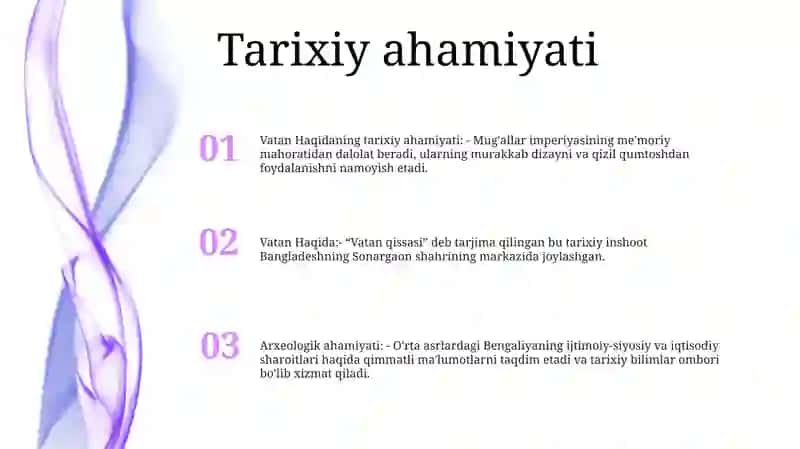 Tarixiy ahamiyati

01

Vatan Haqidaning tarixiy ahamiyati: - Mug'allar imperiyasining me'moriy mahoratidan dalolat beradi, ularning murakkab dizayni va qizil qumtoshdan foydalanishni namoyish etadi.

02

Vatan Haqida:- "Vatan qissasi" deb tarjima qilingan bu tarixiy inshoot Bangladeshning Sonargaon shahrining markazida joylashgan.

03

Arxeologik ahamiyati: - O'rta asrlardagi Bengaliyaning ijtimoiy-siyosiy va iqtisodiy sharoitlari haqida qimmatli ma'lumotlarni taqdim etadi va tarixiy bilimlar ombori bo'lib xizmat qiladi.